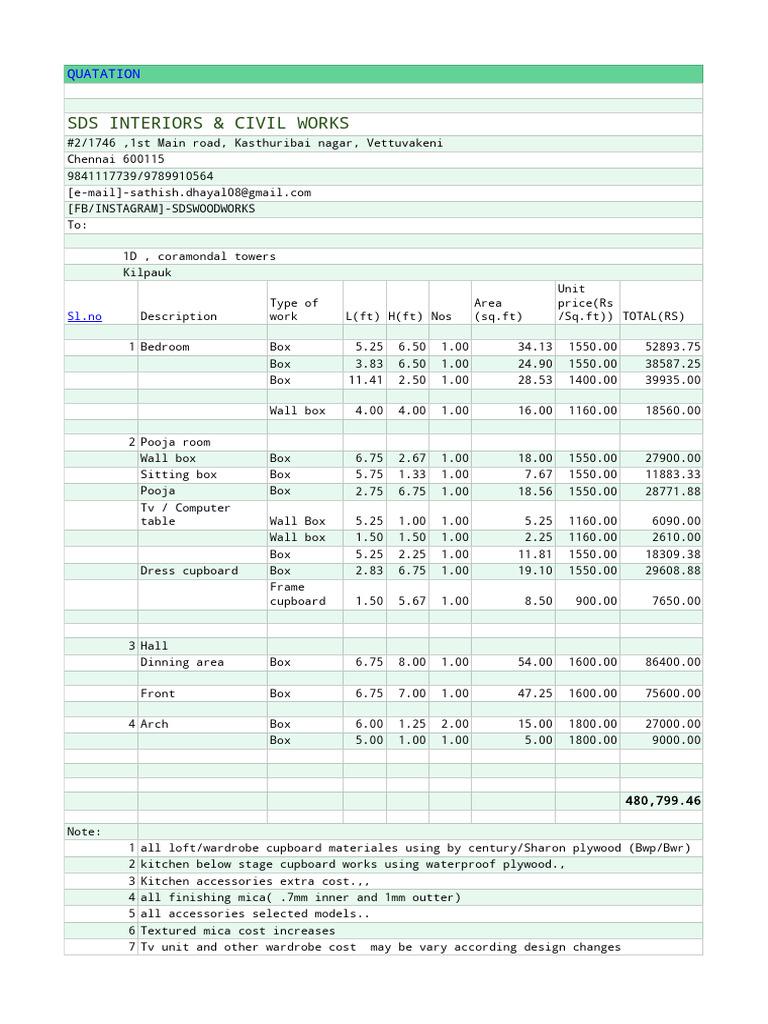 QUATATION

SDS INTERIORS & CIVIL WORKS
#2/1746 ,1st Main road, Kasthuribai nagar, Vettuvakeni
Chennai 600115
9841117739/9789910564
[e-mail]-sathish.dhayal08@gmail.com
[FB/INSTAGRAM]-SDSWOODWORKS
To:

1D , coramondal towers
Kilpauk

| Sl.no | Description | Type of work | L(ft) | H(ft) | Nos | Area (sq.ft) | Unit price(Rs /Sq.ft)) | TOTAL(RS) |
|---|---|---|---|---|---|---|---|---|
| 1 | Bedroom | Box | 5.25 | 6.50 | 1.00 | 34.13 | 1550.00 | 52893.75 |
| | | Box | 3.83 | 6.50 | 1.00 | 24.90 | 1550.00 | 38587.25 |
| | | Box | 11.41 | 2.50 | 1.00 | 28.53 | 1400.00 | 39935.00 |
| | | Wall box | 4.00 | 4.00 | 1.00 | 16.00 | 1160.00 | 18560.00 |
| 2 | Pooja room | | | | | | | |
| | Wall box | Box | 6.75 | 2.67 | 1.00 | 18.00 | 1550.00 | 27900.00 |
| | Sitting box | Box | 5.75 | 1.33 | 1.00 | 7.67 | 1550.00 | 11883.33 |
| | Pooja | Box | 2.75 | 6.75 | 1.00 | 18.56 | 1550.00 | 28771.88 |
| | Tv / Computer table | Wall Box | 5.25 | 1.00 | 1.00 | 5.25 | 1160.00 | 6090.00 |
| | | Wall box | 1.50 | 1.50 | 1.00 | 2.25 | 1160.00 | 2610.00 |
| | | Box | 5.25 | 2.25 | 1.00 | 11.81 | 1550.00 | 18309.38 |
| | Dress cupboard | Box | 2.83 | 6.75 | 1.00 | 19.10 | 1550.00 | 29608.88 |
| | | Frame cupboard | 1.50 | 5.67 | 1.00 | 8.50 | 900.00 | 7650.00 |
| 3 | Hall | | | | | | | |
| | Dinning area | Box | 6.75 | 8.00 | 1.00 | 54.00 | 1600.00 | 86400.00 |
| | Front | Box | 6.75 | 7.00 | 1.00 | 47.25 | 1600.00 | 75600.00 |
| 4 | Arch | Box | 6.00 | 1.25 | 2.00 | 15.00 | 1800.00 | 27000.00 |
| | | Box | 5.00 | 1.00 | 1.00 | 5.00 | 1800.00 | 9000.00 |
| | | | | | | | | 480,799.46 |

Note:
1 all loft/wardrobe cupboard materiales using by century/Sharon plywood (Bwp/Bwr)
2 kitchen below stage cupboard works using waterproof plywood.,
3 Kitchen accessories extra cost.,,
4 all finishing mica( .7mm inner and 1mm outter)
5 all accessories selected models..
6 Textured mica cost increases
7 Tv unit and other wardrobe cost may be vary according design changes